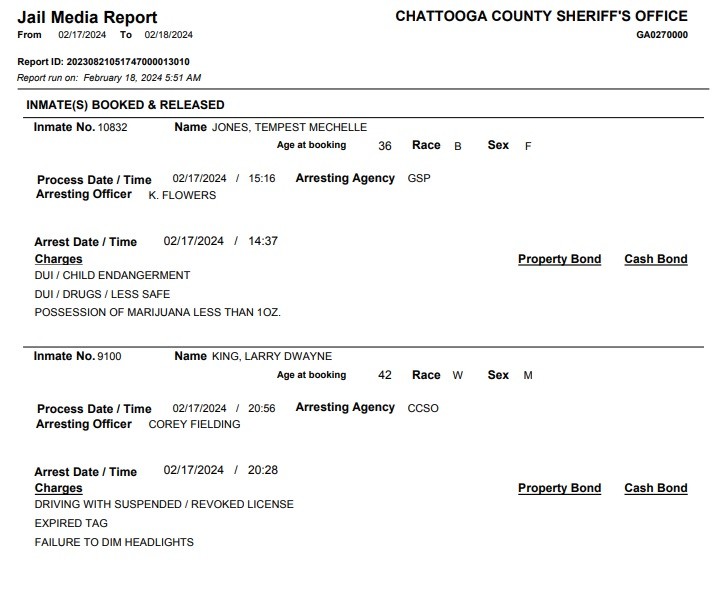 Jail Media Report
From 02/17/2024 To 02/18/2024

CHATTOOGA COUNTY SHERIFF'S OFFICE
GA0270000

Report ID: 20230821051747000013010
Report run on: February 18, 2024 5:51 AM

INMATE(S) BOOKED & RELEASED

Inmate No. 10832 Name JONES, TEMPEST MECHELLE
Age at booking 36 Race B Sex F

Process Date / Time 02/17/2024 / 15:16 Arresting Agency GSP
Arresting Officer K. FLOWERS

Arrest Date / Time 02/17/2024 / 14:37
Charges Property Bond Cash Bond
DUI / CHILD ENDANGERMENT
DUI / DRUGS / LESS SAFE
POSSESSION OF MARIJUANA LESS THAN 1OZ.

Inmate No. 9100 Name KING, LARRY DWAYNE
Age at booking 42 Race W Sex M

Process Date / Time 02/17/2024 / 20:56 Arresting Agency CCSO
Arresting Officer COREY FIELDING

Arrest Date / Time 02/17/2024 / 20:28
Charges Property Bond Cash Bond
DRIVING WITH SUSPENDED / REVOKED LICENSE
EXPIRED TAG
FAILURE TO DIM HEADLIGHTS